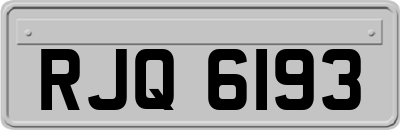 RJQ 6193